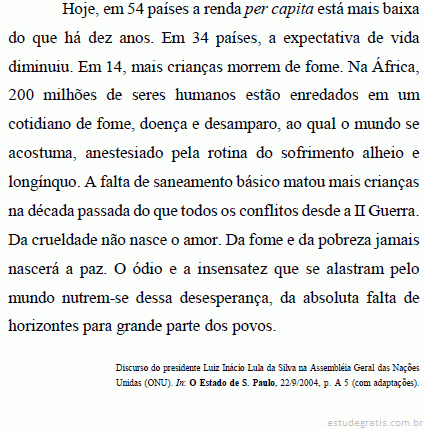 Hoje, em 54 países a renda per capita está mais baixa do que há dez anos. Em 34 países, a expectativa de vida diminuiu. Em 14, mais crianças morrem de fome. Na África, 200 milhões de seres humanos estão enredados em um cotidiano de fome, doença e desamparo, ao qual o mundo se acostuma, anestesiado pela rotina do sofrimento alheio e longínquo. A falta de saneamento básico matou mais crianças na década passada do que todos os conflitos desde a II Guerra. Da crueldade não nasce o amor. Da fome e da pobreza jamais nascerá a paz. O ódio e a insensatez que se alastram pelo mundo nutrem-se dessa desesperança, da absoluta falta de horizontes para grande parte dos povos.

Discurso do presidente Luiz Inácio Lula da Silva na Assembléia Geral das Nações Unidas (ONU). In: O Estado de S. Paulo, 22/9/2004, p. A 5 (com adaptações).

estudegratis.com.br